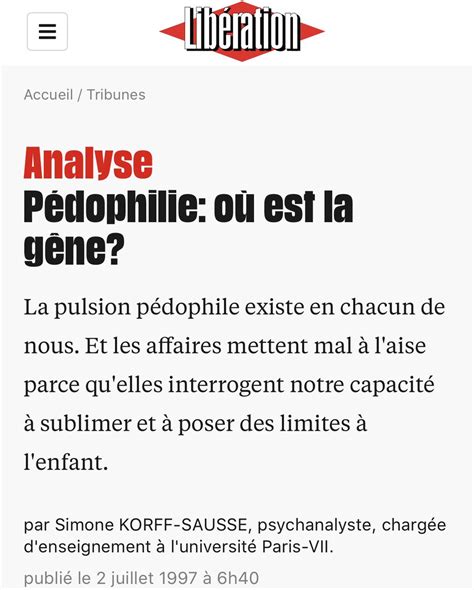 Libération

Accueil / Tribunes

Analyse
Pédophilie: où est la gêne?

La pulsion pédophile existe en chacun de nous. Et les affaires mettent mal à l'aise parce qu'elles interrogent notre capacité à sublimer et à poser des limites à l'enfant.

par Simone KORFF-SAUSSE, psychanalyste, chargée d'enseignement à l'université Paris-VII.

publié le 2 juillet 1997 à 6h40